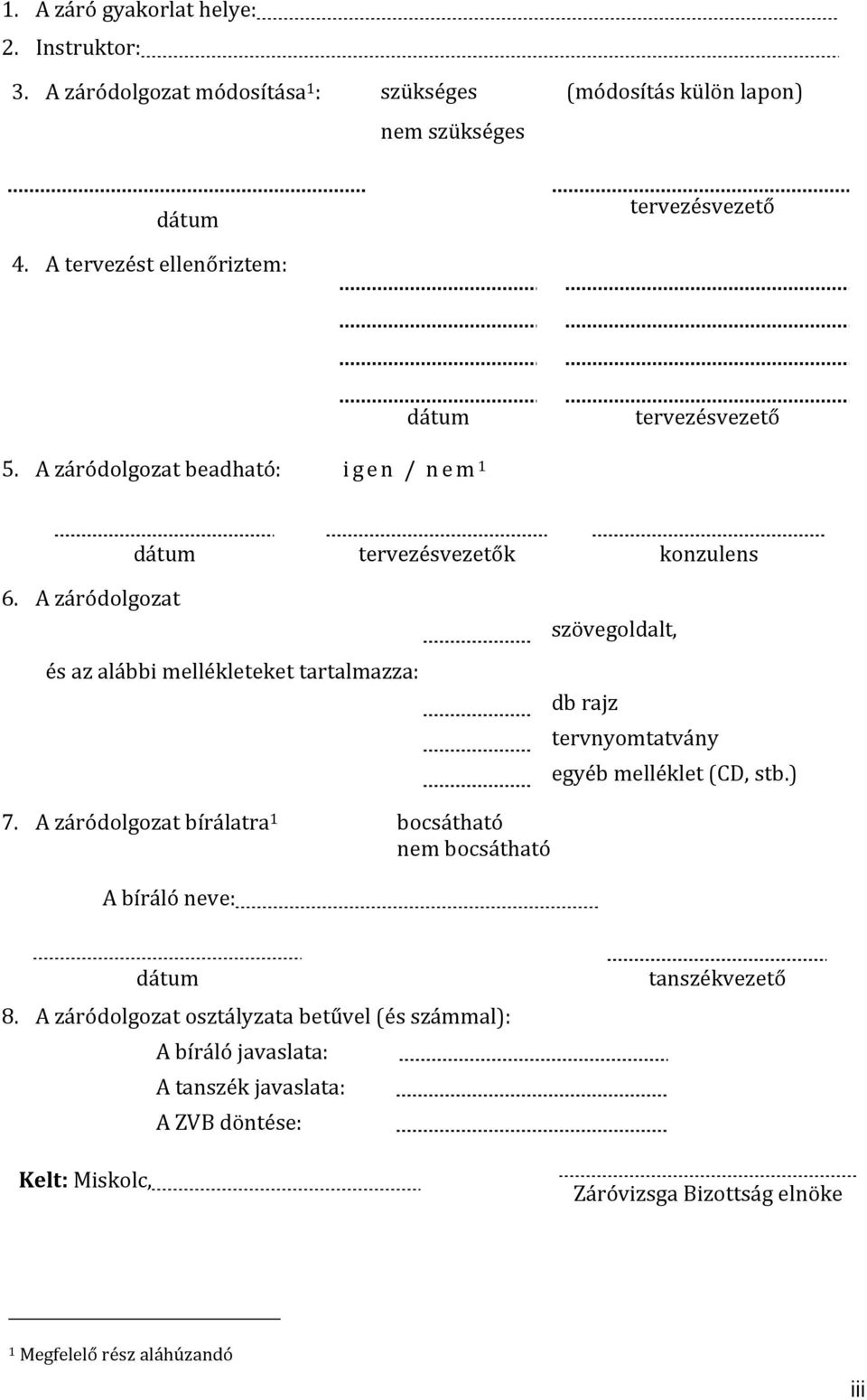 1. A záró gyakorlat helye:

2. Instruktor:

3. A záródolgozat módosítása$^1$: szükséges (módosítás külön lapon)
nem szükséges

dátum tervezésvezető

4. A tervezést ellenőriztem:

dátum tervezésvezető

5. A záródolgozat beadható: i g e n / n e m $^1$

dátum tervezésvezetők konzulens

6. A záródolgozat szövegoldalt,
és az alábbi mellékleteket tartalmazza: db rajz
tervnyomtatvány
egyéb melléklet (CD, stb.)

7. A záródolgozat bírálatra$^1$ bocsátható
nem bocsátható

A bíráló neve:

dátum tanszékvezető

8. A záródolgozat osztályzata betűvel (és számmal):
A bíráló javaslata:
A tanszék javaslata:
A ZVB döntése:

Kelt: Miskolc,

Záróvizsga Bizottság elnöke

$^1$ Megfelelő rész aláhúzandó

iii